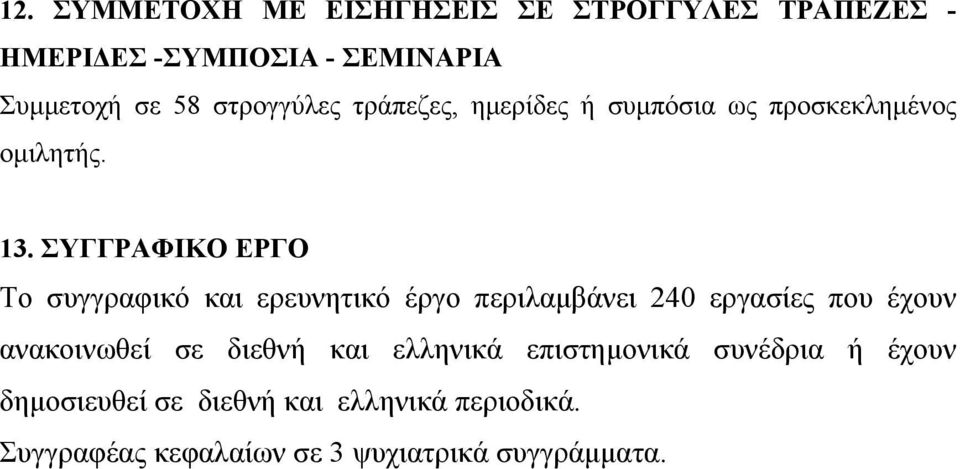 12. ΣΥΜΜΕΤΟΧΗ ΜΕ ΕΙΣΗΓΗΣΕΙΣ ΣΕ ΣΤΡΟΓΓΥΛΕΣ ΤΡΑΠΕΖΕΣ - ΗΜΕΡΙΔΕΣ -ΣΥΜΠΟΣΙΑ - ΣΕΜΙΝΑΡΙΑ

Συμμετοχή σε 58 στρογγύλες τράπεζες, ημερίδες ή συμπόσια ως προσκεκλημένος ομιλητής.

13. ΣΥΓΓΡΑΦΙΚΟ ΕΡΓΟ

Το συγγραφικό και ερευνητικό έργο περιλαμβάνει 240 εργασίες που έχουν ανακοινωθεί σε διεθνή και ελληνικά επιστημονικά συνέδρια ή έχουν δημοσιευθεί σε διεθνή και ελληνικά περιοδικά.

Συγγραφέας κεφαλαίων σε 3 ψυχιατρικά συγγράμματα.